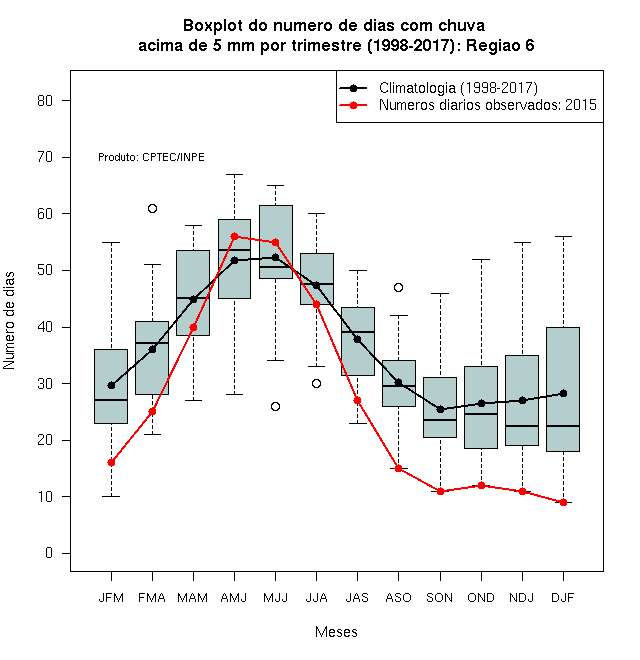 Boxplot do numero de dias com chuva
acima de 5 mm por trimestre (1998-2017): Regiao 6

Climatologia (1998-2017)
Numeros diarios observados: 2015

Produto: CPTEC/INPE

Numero de dias

80
70
60
50
40
30
20
10
0

JFM FMA MAM AMJ MJJ JJA JAS ASO SON OND NDJ DJF

Meses